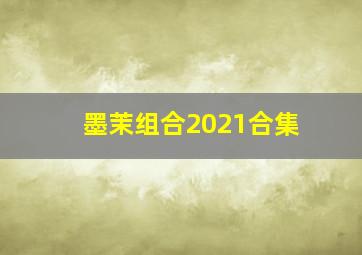 墨茉组合2021合集